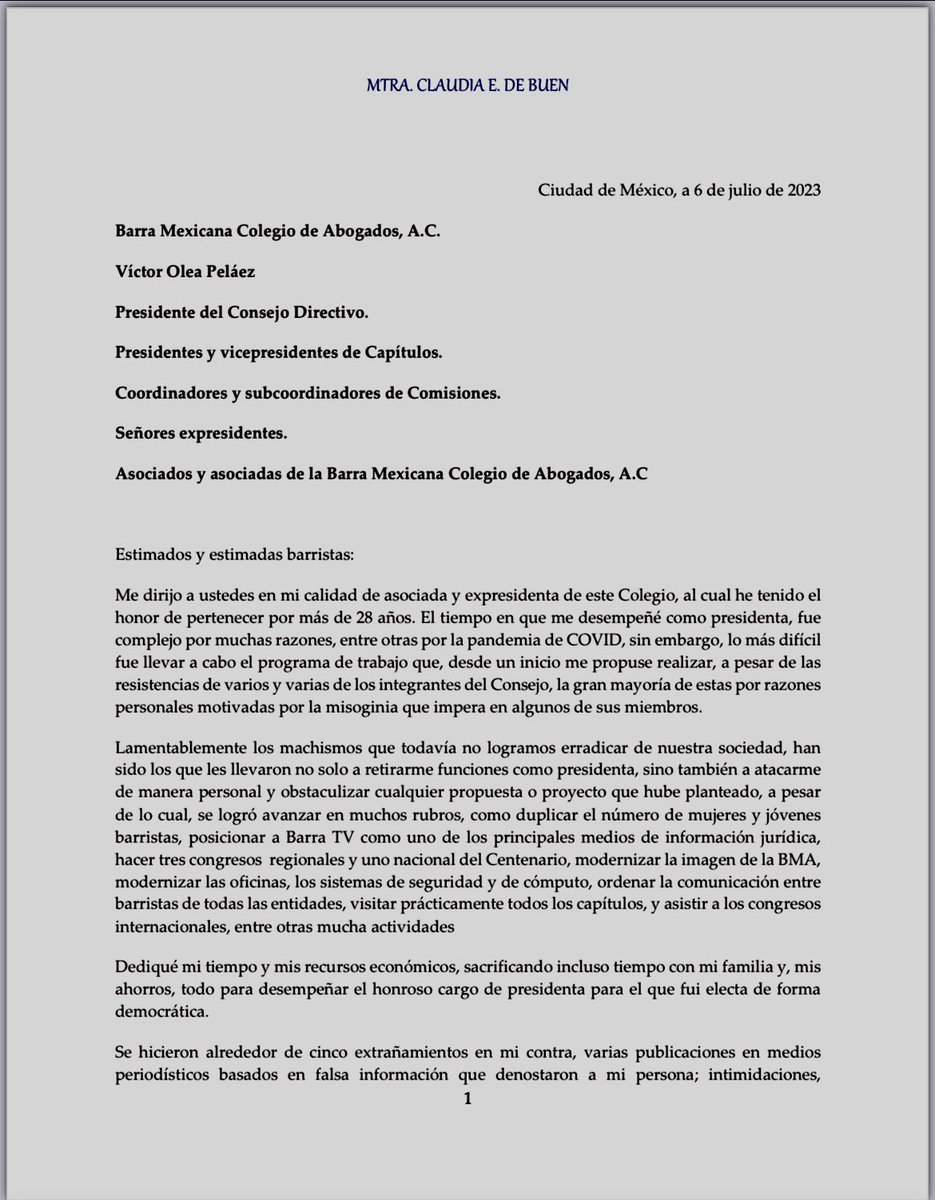 MTRA. CLAUDIA E. DE BUEN

Ciudad de México, a 6 de julio de 2023

Barra Mexicana Colegio de Abogados, A.C.

Víctor Olea Peláez

Presidente del Consejo Directivo.

Presidentes y vicepresidentes de Capítulos.

Coordinadores y subcoordinadores de Comisiones.

Señores expresidentes.

Asociados y asociadas de la Barra Mexicana Colegio de Abogados, A.C

Estimados y estimadas barristas:

Me dirijo a ustedes en mi calidad de asociada y expresidenta de este Colegio, al cual he tenido el honor de pertenecer por más de 28 años. El tiempo en que me desempeñé como presidenta, fue complejo por muchas razones, entre otras por la pandemia de COVID, sin embargo, lo más difícil fue llevar a cabo el programa de trabajo que, desde un inicio me propuse realizar, a pesar de las resistencias de varios y varias de los integrantes del Consejo, la gran mayoría de estas por razones personales motivadas por la misoginia que impera en algunos de sus miembros.

Lamentablemente los machismos que todavía no logramos erradicar de nuestra sociedad, han sido los que les llevaron no solo a retirarme funciones como presidenta, sino también a atacarme de manera personal y obstaculizar cualquier propuesta o proyecto que hube planteado, a pesar de lo cual, se logró avanzar en muchos rubros, como duplicar el número de mujeres y jóvenes barristas, posicionar a Barra TV como uno de los principales medios de información jurídica, hacer tres congresos regionales y uno nacional del Centenario, modernizar la imagen de la BMA, modernizar las oficinas, los sistemas de seguridad y de cómputo, ordenar la comunicación entre barristas de todas las entidades, visitar prácticamente todos los capítulos, y asistir a los congresos internacionales, entre otras mucha actividades

Dediqué mi tiempo y mis recursos económicos, sacrificando incluso tiempo con mi familia y, mis ahorros, todo para desempeñar el honroso cargo de presidenta para el que fui electa de forma democrática.

Se hicieron alrededor de cinco extrañamientos en mi contra, varias publicaciones en medios periodísticos basados en falsa información que denostaron a mi persona; intimidaciones,

1